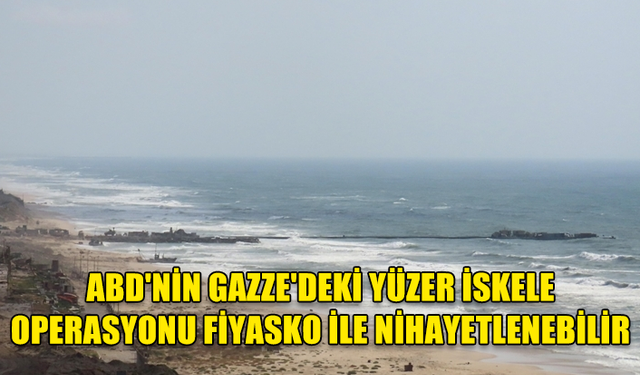 ABD'NİN GAZZE'DEKİ YÜZER İSKELE OPERASYONU FİYASKO İLE NİHAYETLENEBİLİR